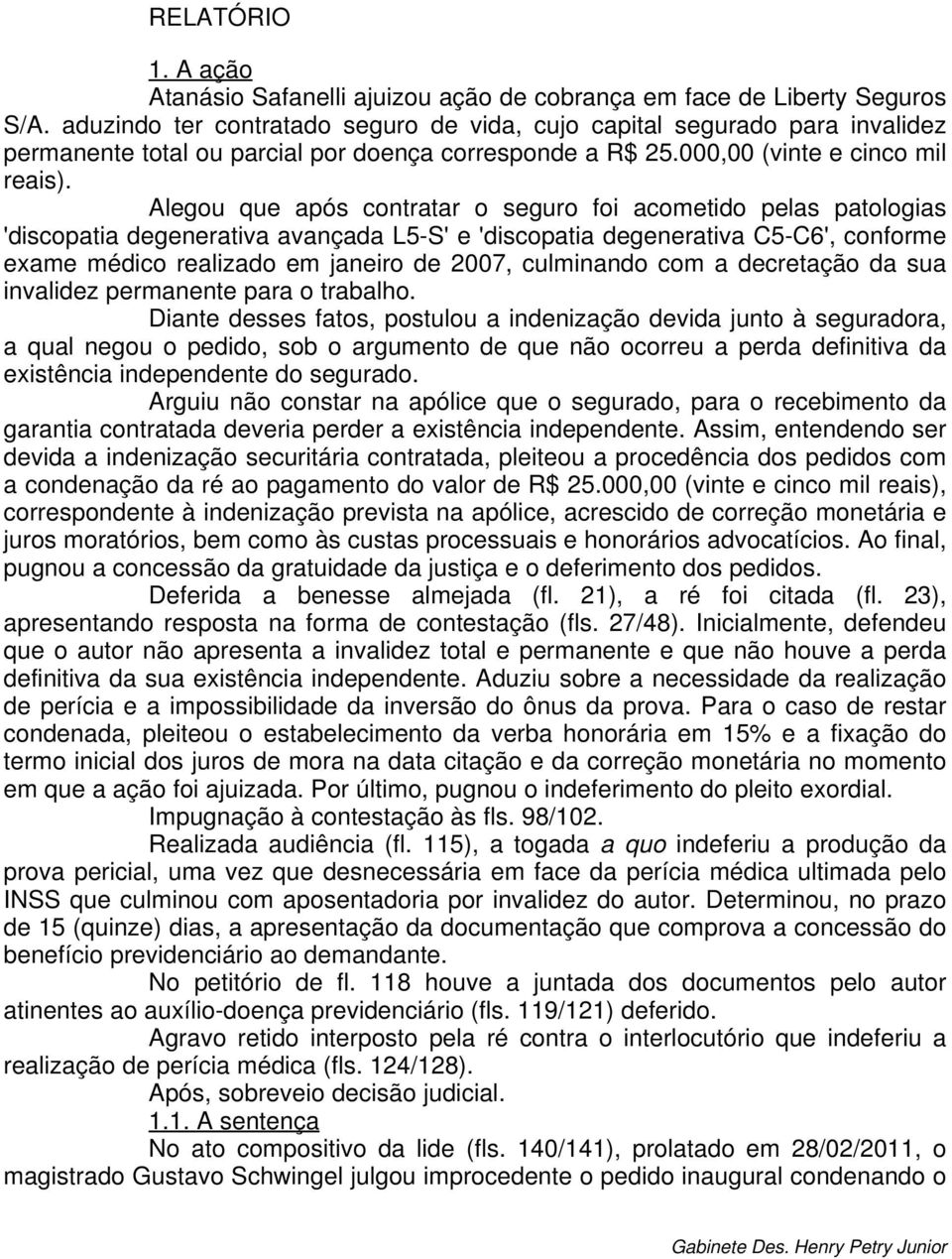 RELATÓRIO

1. A ação

Atanásio Safanelli ajuizou ação de cobrança em face de Liberty Seguros S/A. aduzindo ter contratado seguro de vida, cujo capital segurado para invalidez permanente total ou parcial por doença corresponde a R$ 25.000,00 (vinte e cinco mil reais).

Alegou que após contratar o seguro foi acometido pelas patologias 'discopatia degenerativa avançada L5-S' e 'discopatia degenerativa C5-C6', conforme exame médico realizado em janeiro de 2007, culminando com a decretação da sua invalidez permanente para o trabalho.

Diante desses fatos, postulou a indenização devida junto à seguradora, a qual negou o pedido, sob o argumento de que não ocorreu a perda definitiva da existência independente do segurado.

Arguiu não constar na apólice que o segurado, para o recebimento da garantia contratada deveria perder a existência independente. Assim, entendendo ser devida a indenização securitária contratada, pleiteou a procedência dos pedidos com a condenação da ré ao pagamento do valor de R$ 25.000,00 (vinte e cinco mil reais), correspondente à indenização prevista na apólice, acrescido de correção monetária e juros moratórios, bem como às custas processuais e honorários advocatícios. Ao final, pugnou a concessão da gratuidade da justiça e o deferimento dos pedidos.

Deferida a benesse almejada (fl. 21), a ré foi citada (fl. 23), apresentando resposta na forma de contestação (fls. 27/48). Inicialmente, defendeu que o autor não apresenta a invalidez total e permanente e que não houve a perda definitiva da sua existência independente. Aduziu sobre a necessidade da realização de perícia e a impossibilidade da inversão do ônus da prova. Para o caso de restar condenada, pleiteou o estabelecimento da verba honorária em 15% e a fixação do termo inicial dos juros de mora na data citação e da correção monetária no momento em que a ação foi ajuizada. Por último, pugnou o indeferimento do pleito exordial.

Impugnação à contestação às fls. 98/102.

Realizada audiência (fl. 115), a togada a quo indeferiu a produção da prova pericial, uma vez que desnecessária em face da perícia médica ultimada pelo INSS que culminou com aposentadoria por invalidez do autor. Determinou, no prazo de 15 (quinze) dias, a apresentação da documentação que comprova a concessão do benefício previdenciário ao demandante.

No petitório de fl. 118 houve a juntada dos documentos pelo autor atinentes ao auxílio-doença previdenciário (fls. 119/121) deferido.

Agravo retido interposto pela ré contra o interlocutório que indeferiu a realização de perícia médica (fls. 124/128).

Após, sobreveio decisão judicial.

1.1. A sentença

No ato compositivo da lide (fls. 140/141), prolatado em 28/02/2011, o magistrado Gustavo Schwingel julgou improcedente o pedido inaugural condenando o

Gabinete Des. Henry Petry Junior